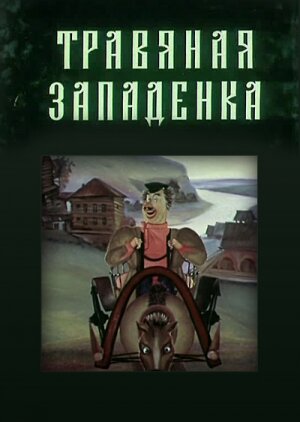 ТРАВЯНАЯ ЗАПАДЕНКА